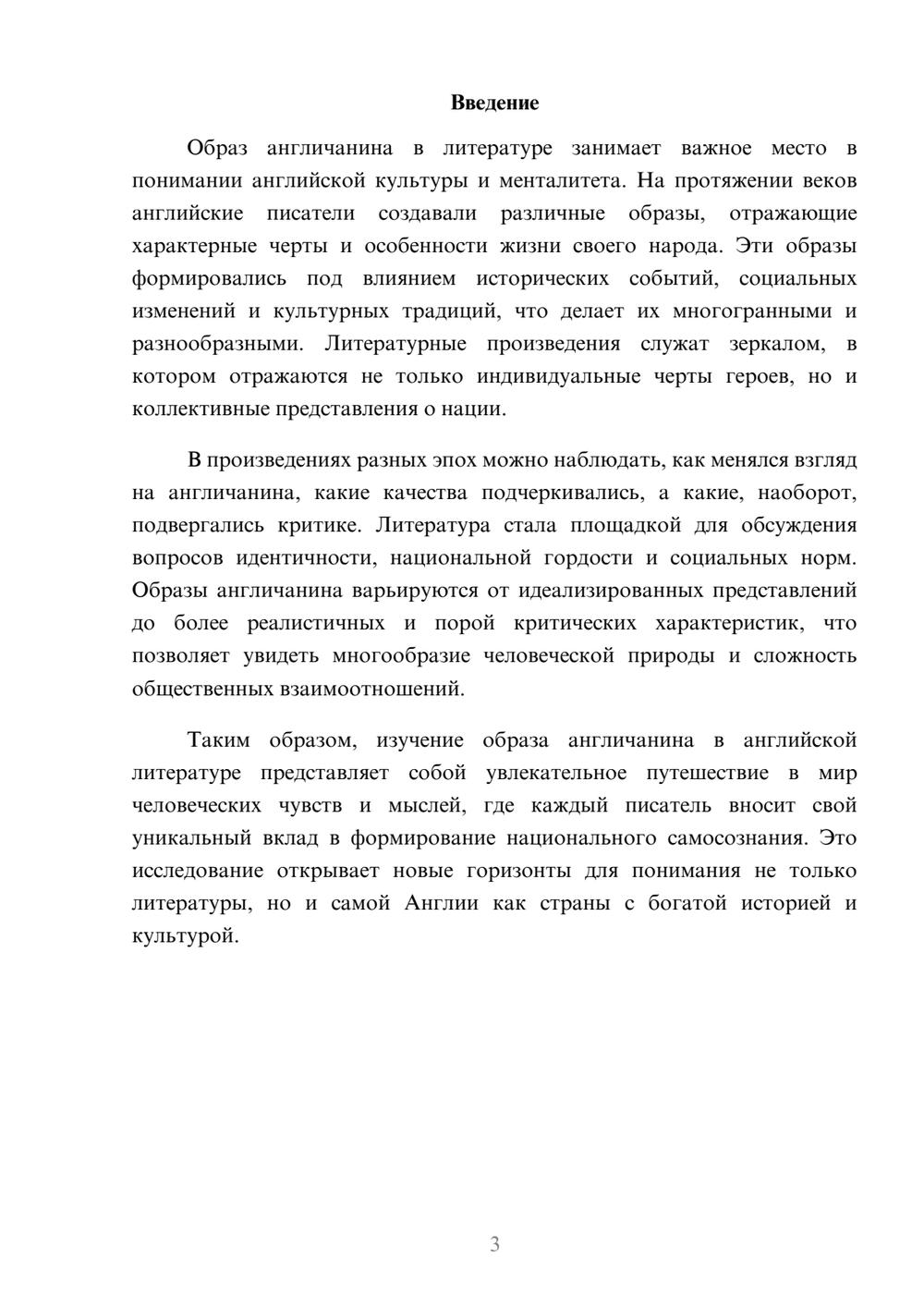 Введение

Образ англичанина в литературе занимает важное место в понимании английской культуры и менталитета. На протяжении веков английские писатели создавали различные образы, отражающие характерные черты и особенности жизни своего народа. Эти образы формировались под влиянием исторических событий, социальных изменений и культурных традиций, что делает их многогранными и разнообразными. Литературные произведения служат зеркалом, в котором отражаются не только индивидуальные черты героев, но и коллективные представления о нации.

В произведениях разных эпох можно наблюдать, как менялся взгляд на англичанина, какие качества подчеркивались, а какие, наоборот, подвергались критике. Литература стала площадкой для обсуждения вопросов идентичности, национальной гордости и социальных норм. Образы англичанина варьируются от идеализированных представлений до более реалистичных и порой критических характеристик, что позволяет увидеть многообразие человеческой природы и сложность общественных взаимоотношений.

Таким образом, изучение образа англичанина в английской литературе представляет собой увлекательное путешествие в мир человеческих чувств и мыслей, где каждый писатель вносит свой уникальный вклад в формирование национального самосознания. Это исследование открывает новые горизонты для понимания не только литературы, но и самой Англии как страны с богатой историей и культурой.

3